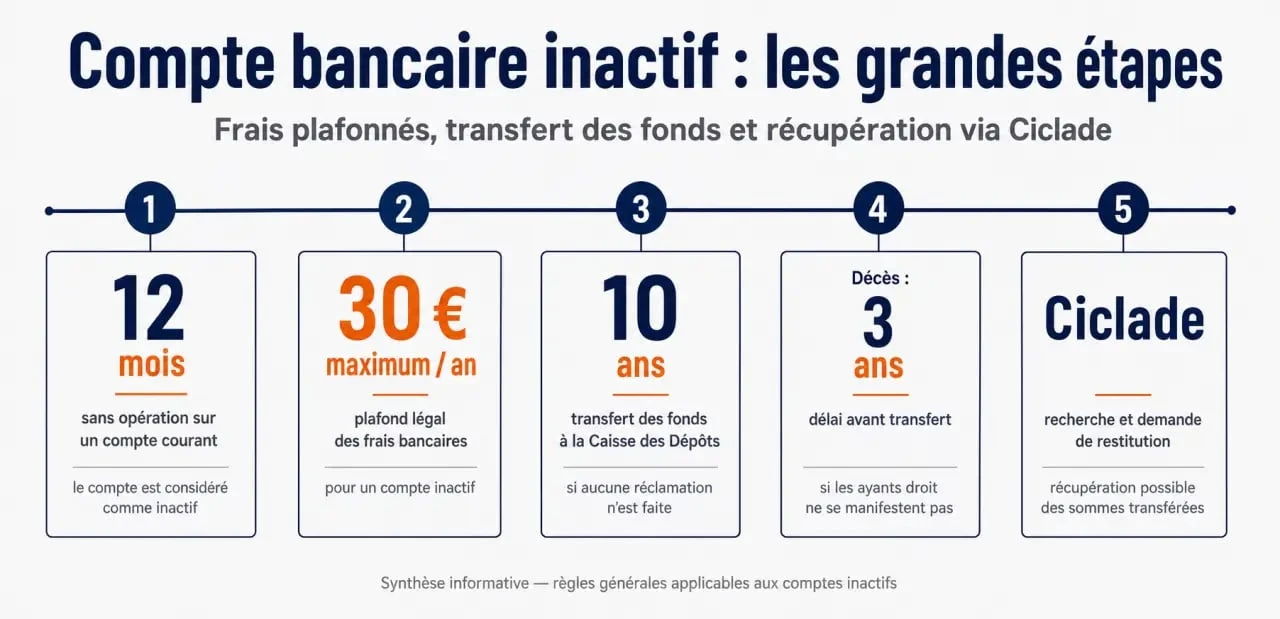 Compte bancaire inactif : les grandes étapes

Frais plafonnés, transfert des fonds et récupération via Ciclade

1

12
mois

sans opération sur un compte courant

le compte est considéré comme inactif

2

30 €
maximum / an

plafond légal des frais bancaires

pour un compte inactif

3

10
ans

transfert des fonds à la Caisse des Dépôts

si aucune réclamation n'est faite

4

Décès :
3
ans

délai avant transfert

si les ayants droit ne se manifestent pas

5

Ciclade

recherche et demande de restitution

récupération possible des sommes transférées

Synthèse informative — règles générales applicables aux comptes inactifs